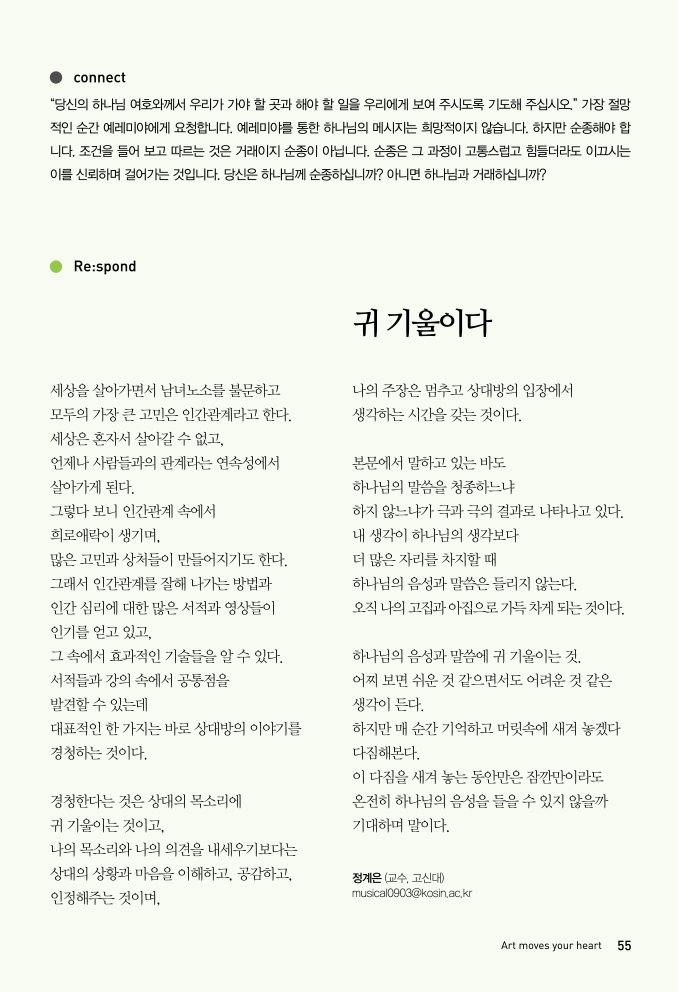 connect

“당신의 하나님 여호와께서 우리가 가야 할 곳과 해야 할 일을 우리에게 보여 주시도록 기도해 주십시오.” 가장 절망적인 순간 예레미야에게 요청합니다. 예레미야를 통한 하나님의 메시지는 희망적이지 않습니다. 하지만 순종해야 합니다. 조건을 들어 보고 따르는 것은 거래이지 순종이 아닙니다. 순종은 그 과정이 고통스럽고 힘들더라도 이끄시는 이를 신뢰하며 걸어가는 것입니다. 당신은 하나님께 순종하십니까? 아니면 하나님과 거래하십니까?

Re:spond

귀 기울이다

세상을 살아가면서 남녀노소를 불문하고
모두의 가장 큰 고민은 인간관계라고 한다.
세상은 혼자서 살아갈 수 없고,
언제나 사람들과의 관계라는 연속성에서
살아가게 된다.
그렇다 보니 인간관계 속에서
희로애락이 생기며,
많은 고민과 상처들이 만들어지기도 한다.
그래서 인간관계를 잘해 나가는 방법과
인간 심리에 대한 많은 서적과 영상들이
인기를 얻고 있고,
그 속에서 효과적인 기술들을 알 수 있다.
서적들과 강의 속에서 공통점을
발견할 수 있는데
대표적인 한 가지는 바로 상대방의 이야기를
경청하는 것이다.

경청한다는 것은 상대의 목소리에
귀 기울이는 것이고,
나의 목소리와 나의 의견을 내세우기보다는
상대의 상황과 마음을 이해하고, 공감하고,
인정해주는 것이며,

나의 주장은 멈추고 상대방의 입장에서
생각하는 시간을 갖는 것이다.

본문에서 말하고 있는 바도
하나님의 말씀을 청종하느냐
하지 않느냐가 극과 극의 결과로 나타나고 있다.
내 생각이 하나님의 생각보다
더 많은 자리를 차지할 때
하나님의 음성과 말씀은 들리지 않는다.
오직 나의 고집과 아집으로 가득 차게 되는 것이다.

하나님의 음성과 말씀에 귀 기울이는 것.
어찌 보면 쉬운 것 같으면서도 어려운 것 같은
생각이 든다.
하지만 매 순간 기억하고 머릿속에 새겨 놓겠다
다짐해본다.
이 다짐을 새겨 놓는 동안만은 잠깐만이라도
온전히 하나님의 음성을 들을 수 있지 않을까
기대하며 말이다.

정계은 (교수, 고신대)
musical0903@kosin.ac.kr

Art moves your heart 55